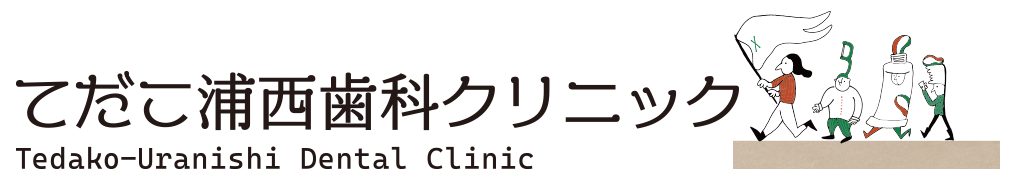 てだこ浦西歯科クリニック
Tedako-Uranishi Dental Clinic